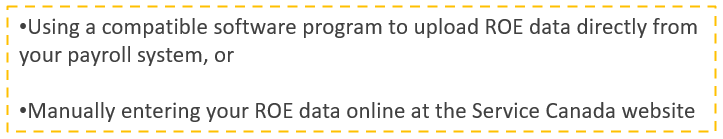 •Using a compatible software program to upload ROE data directly from your payroll system, or

•Manually entering your ROE data online at the Service Canada website